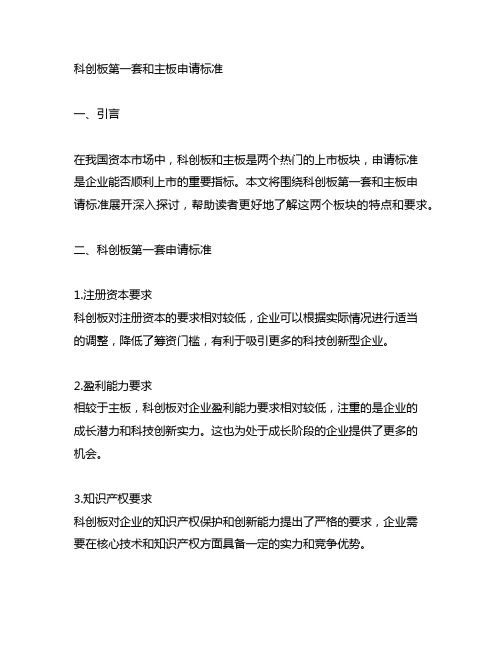 科创板第一套和主板申请标准

一、引言

在我国资本市场中，科创板和主板是两个热门的上市板块，申请标准是企业能否顺利上市的重要指标。本文将围绕科创板第一套和主板申请标准展开深入探讨，帮助读者更好地了解这两个板块的特点和要求。

二、科创板第一套申请标准

1.注册资本要求
科创板对注册资本的要求相对较低，企业可以根据实际情况进行适当的调整，降低了筹资门槛，有利于吸引更多的科技创新型企业。

2.盈利能力要求
相较于主板，科创板对企业盈利能力要求相对较低，注重的是企业的成长潜力和科技创新实力。这也为处于成长阶段的企业提供了更多的机会。

3.知识产权要求
科创板对企业的知识产权保护和创新能力提出了严格的要求，企业需要在核心技术和知识产权方面具备一定的实力和竞争优势。